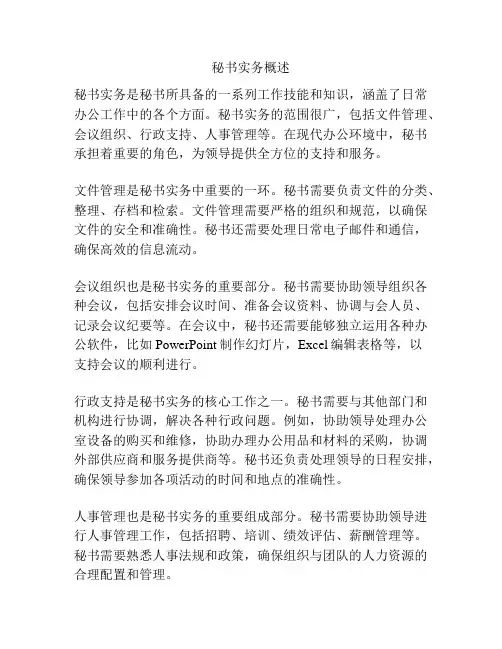 秘书实务概述

秘书实务是秘书所具备的一系列工作技能和知识，涵盖了日常办公工作中的各个方面。秘书实务的范围很广，包括文件管理、会议组织、行政支持、人事管理等。在现代办公环境中，秘书承担着重要的角色，为领导提供全方位的支持和服务。

文件管理是秘书实务中重要的一环。秘书需要负责文件的分类、整理、存档和检索。文件管理需要严格的组织和规范，以确保文件的安全和准确性。秘书还需要处理日常电子邮件和通信，确保高效的信息流动。

会议组织也是秘书实务的重要部分。秘书需要协助领导组织各种会议，包括安排会议时间、准备会议资料、协调与会人员、记录会议纪要等。在会议中，秘书还需要能够独立运用各种办公软件，比如 PowerPoint 制作幻灯片，Excel 编辑表格等，以支持会议的顺利进行。

行政支持是秘书实务的核心工作之一。秘书需要与其他部门和机构进行协调，解决各种行政问题。例如，协助领导处理办公室设备的购买和维修，协助办理办公用品和材料的采购，协调外部供应商和服务提供商等。秘书还负责处理领导的日程安排，确保领导参加各项活动的时间和地点的准确性。

人事管理也是秘书实务的重要组成部分。秘书需要协助领导进行人事管理工作，包括招聘、培训、绩效评估、薪酬管理等。秘书需要熟悉人事法规和政策，确保组织与团队的人力资源的合理配置和管理。